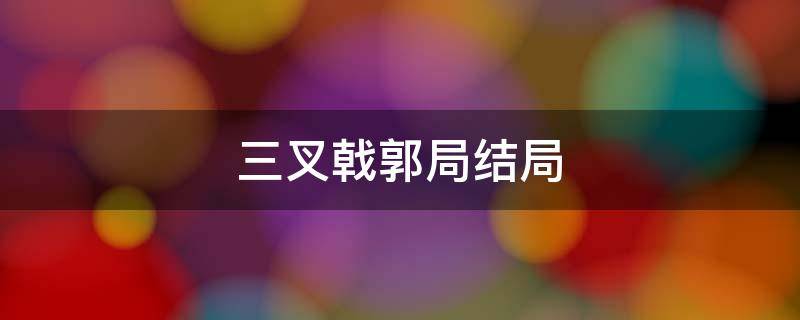 三叉戟郭局结局